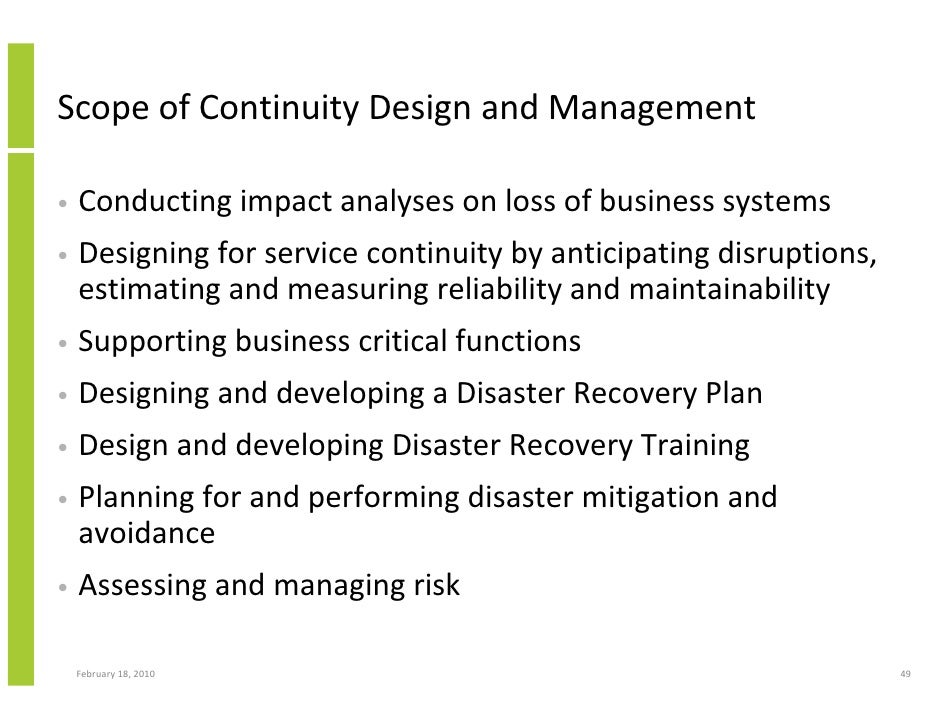 Scope of Continuity Design and Management

• Conducting impact analyses on loss of business systems
• Designing for service continuity by anticipating disruptions, estimating and measuring reliability and maintainability
• Supporting business critical functions
• Designing and developing a Disaster Recovery Plan
• Design and developing Disaster Recovery Training
• Planning for and performing disaster mitigation and avoidance
• Assessing and managing risk

February 18, 2010

49